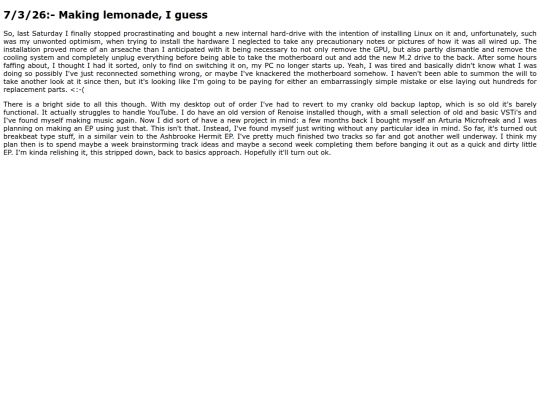 7/3/26:- Making lemonade, I guess

So, last Saturday I finally stopped procrastinating and bought a new internal hard-drive with the intention of installing Linux on it and, unfortunately, such was my unwonted optimism, when trying to install the hardware I neglected to take any precautionary notes or pictures of how it was all wired up. The installation proved more of an arseache than I anticipated with it being necessary to not only remove the GPU, but also partly dismantle and remove the cooling system and completely unplug everything before being able to take the motherboard out and add the new M.2 drive to the back. After some hours faffing about, I thought I had it sorted, only to find on switching it on, my PC no longer starts up. Yeah, I was tired and basically didn't know what I was doing so possibly I've just reconnected something wrong, or maybe I've knackered the motherboard somehow. I haven't been able to summon the will to take another look at it since then, but it's looking like I'm going to be paying for either an embarrassingly simple mistake or else laying out hundreds for replacement parts. <:-(

There is a bright side to all this though. With my desktop out of order I've had to revert to my cranky old backup laptop, which is so old it's barely functional. It actually struggles to handle YouTube. I do have an old version of Renoise installed though, with a small selection of old and basic VSTi's and I've found myself making music again. Now I did sort of have a new project in mind: a few months back I bought myself an Arturia Microfreak and I was planning on making an EP using just that. This isn't that. Instead, I've found myself just writing without any particular idea in mind. So far, it's turned out breakbeat type stuff, in a similar vein to the Ashbrooke Hermit EP. I've pretty much finished two tracks so far and got another well underway. I think my plan then is to spend maybe a week brainstorming track ideas and maybe a second week completing them before banging it out as a quick and dirty little EP. I'm kinda relishing it, this stripped down, back to basics approach. Hopefully it'll turn out ok.